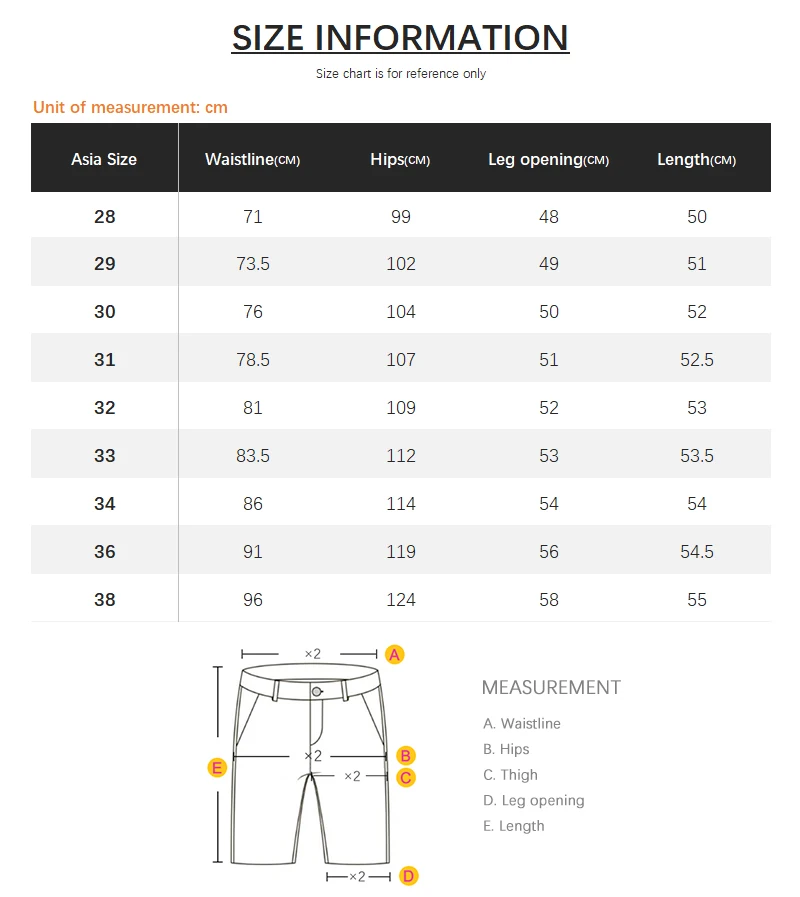 SIZE INFORMATION

Size chart is for reference only

Unit of measurement: cm

| Asia Size | Waistline(CM) | Hips(CM) | Leg opening(CM) | Length(CM) |
|---|---|---|---|---|
| 28 | 71 | 99 | 48 | 50 |
| 29 | 73.5 | 102 | 49 | 51 |
| 30 | 76 | 104 | 50 | 52 |
| 31 | 78.5 | 107 | 51 | 52.5 |
| 32 | 81 | 109 | 52 | 53 |
| 33 | 83.5 | 112 | 53 | 53.5 |
| 34 | 86 | 114 | 54 | 54 |
| 36 | 91 | 119 | 56 | 54.5 |
| 38 | 96 | 124 | 58 | 55 |

×2 A
×2 B
×2 C
E
×2 D

MEASUREMENT

A. Waistline
B. Hips
C. Thigh
D. Leg opening
E. Length